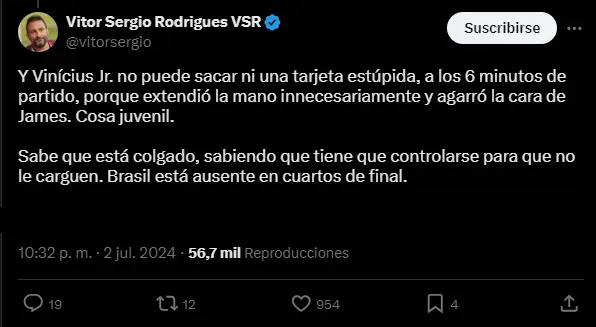 Vitor Sergio Rodrigues VSR
@vitorsergio

Suscribirse

Y Vinícius Jr. no puede sacar ni una tarjeta estúpida, a los 6 minutos de partido, porque extendió la mano innecesariamente y agarró la cara de James. Cosa juvenil.

Sabe que está colgado, sabiendo que tiene que controlarse para que no le carguen. Brasil está ausente en cuartos de final.

10:32 p. m. · 2 jul. 2024 · 56,7 mil Reproducciones

19 12 954 4